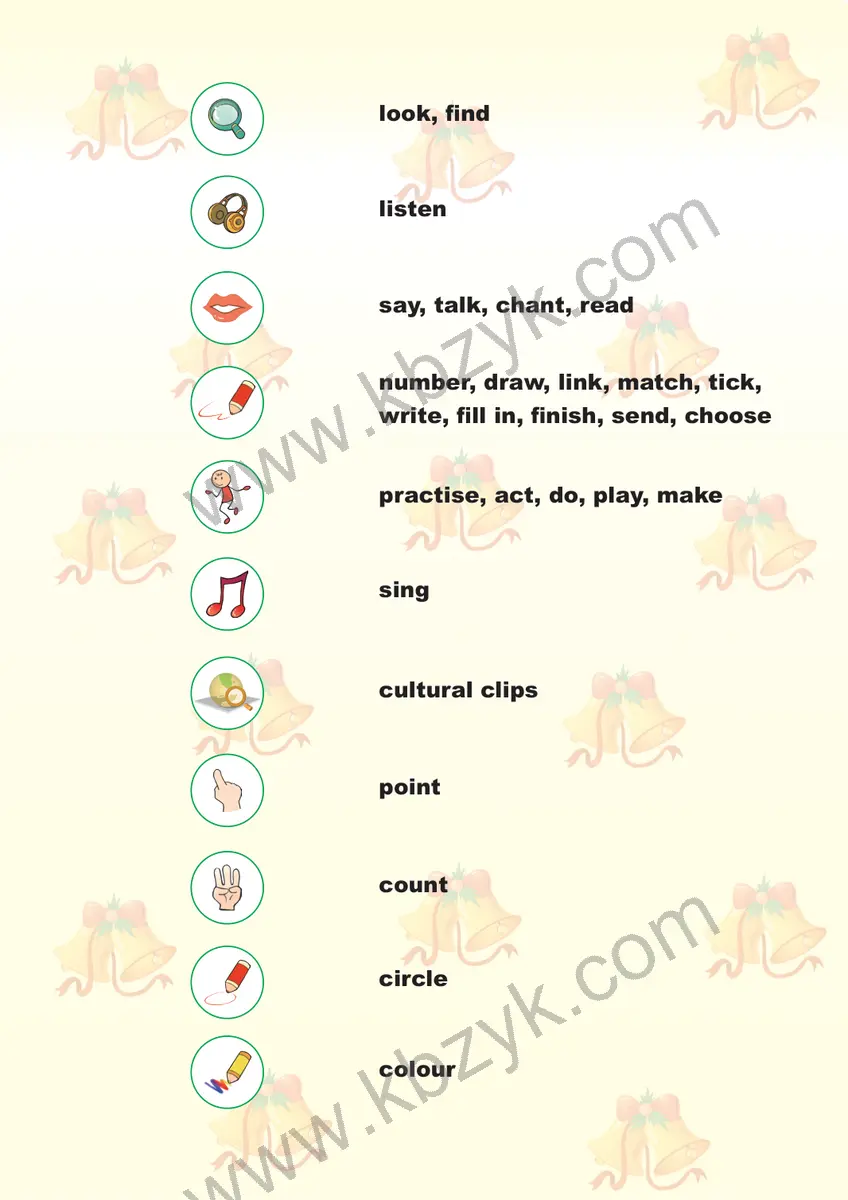 look, find

listen

say, talk, chant, read

number, draw, link, match, tick, write, fill in, finish, send, choose

practise, act, do, play, make

sing

cultural clips

point

count

circle

colour

www.kbzyk.com